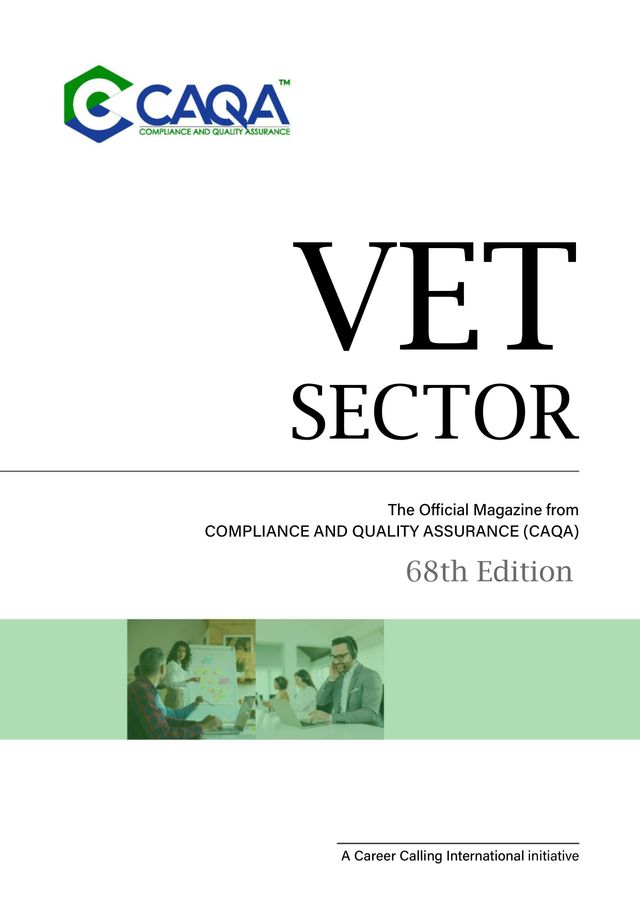 CAQA™
COMPLIANCE AND QUALITY ASSURANCE

VET
SECTOR

The Official Magazine from
COMPLIANCE AND QUALITY ASSURANCE (CAQA)

68th Edition

A Career Calling International initiative